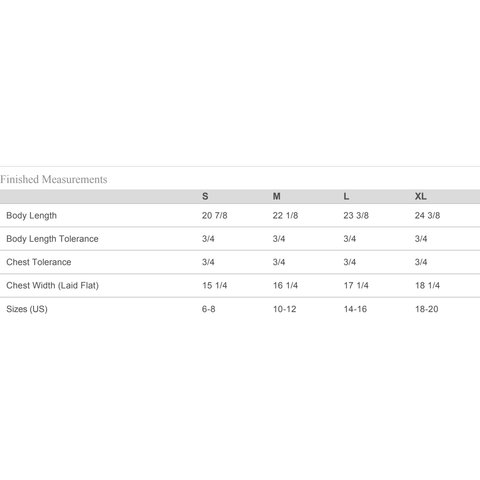 Finished Measurements

|  | S | M | L | XL |
|---|---|---|---|---|
| Body Length | 20 7/8 | 22 1/8 | 23 3/8 | 24 3/8 |
| Body Length Tolerance | 3/4 | 3/4 | 3/4 | 3/4 |
| Chest Tolerance | 3/4 | 3/4 | 3/4 | 3/4 |
| Chest Width (Laid Flat) | 15 1/4 | 16 1/4 | 17 1/4 | 18 1/4 |
| Sizes (US) | 6-8 | 10-12 | 14-16 | 18-20 |